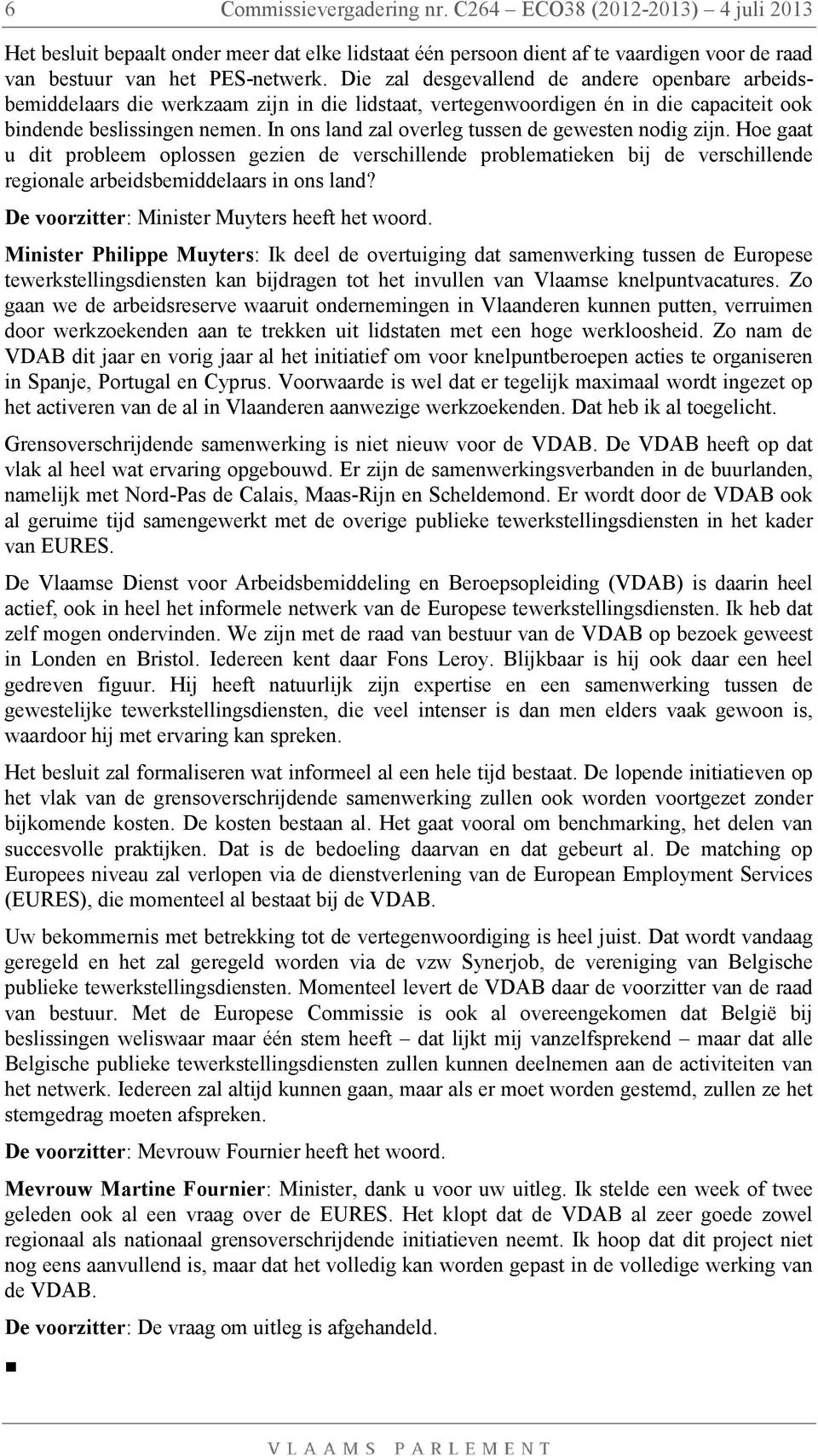 6 Commissievergadering nr. C264 – ECO38 (2012-2013) – 4 juli 2013

Het besluit bepaalt onder meer dat elke lidstaat één persoon dient af te vaardigen voor de raad van bestuur van het PES-netwerk. Die zal desgevallend de andere openbare arbeidsbemiddelaars die werkzaam zijn in die lidstaat, vertegenwoordigen én in die capaciteit ook bindende beslissingen nemen. In ons land zal overleg tussen de gewesten nodig zijn. Hoe gaat u dit probleem oplossen gezien de verschillende problematieken bij de verschillende regionale arbeidsbemiddelaars in ons land?

De voorzitter: Minister Muyters heeft het woord.

Minister Philippe Muyters: Ik deel de overtuiging dat samenwerking tussen de Europese tewerkstellingsdiensten kan bijdragen tot het invullen van Vlaamse knelpuntvacatures. Zo gaan we de arbeidsreserve waaruit ondernemingen in Vlaanderen kunnen putten, verruimen door werkzoekenden aan te trekken uit lidstaten met een hoge werkloosheid. Zo nam de VDAB dit jaar en vorig jaar al het initiatief om voor knelpuntberoepen acties te organiseren in Spanje, Portugal en Cyprus. Voorwaarde is wel dat er tegelijk maximaal wordt ingezet op het activeren van de al in Vlaanderen aanwezige werkzoekenden. Dat heb ik al toegelicht.

Grensoverschrijdende samenwerking is niet nieuw voor de VDAB. De VDAB heeft op dat vlak al heel wat ervaring opgebouwd. Er zijn de samenwerkingsverbanden in de buurlanden, namelijk met Nord-Pas de Calais, Maas-Rijn en Scheldemond. Er wordt door de VDAB ook al geruime tijd samengewerkt met de overige publieke tewerkstellingsdiensten in het kader van EURES.

De Vlaamse Dienst voor Arbeidsbemiddeling en Beroepsopleiding (VDAB) is daarin heel actief, ook in heel het informele netwerk van de Europese tewerkstellingsdiensten. Ik heb dat zelf mogen ondervinden. We zijn met de raad van bestuur van de VDAB op bezoek geweest in Londen en Bristol. Iedereen kent daar Fons Leroy. Blijkbaar is hij ook daar een heel gedreven figuur. Hij heeft natuurlijk zijn expertise en een samenwerking tussen de gewestelijke tewerkstellingsdiensten, die veel intenser is dan men elders vaak gewoon is, waardoor hij met ervaring kan spreken.

Het besluit zal formaliseren wat informeel al een hele tijd bestaat. De lopende initiatieven op het vlak van de grensoverschrijdende samenwerking zullen ook worden voortgezet zonder bijkomende kosten. De kosten bestaan al. Het gaat vooral om benchmarking, het delen van succesvolle praktijken. Dat is de bedoeling daarvan en dat gebeurt al. De matching op Europees niveau zal verlopen via de dienstverlening van de European Employment Services (EURES), die momenteel al bestaat bij de VDAB.

Uw bekommernis met betrekking tot de vertegenwoordiging is heel juist. Dat wordt vandaag geregeld en het zal geregeld worden via de vzw Synerjob, de vereniging van Belgische publieke tewerkstellingsdiensten. Momenteel levert de VDAB daar de voorzitter van de raad van bestuur. Met de Europese Commissie is ook al overeengekomen dat België bij beslissingen weliswaar maar één stem heeft – dat lijkt mij vanzelfsprekend – maar dat alle Belgische publieke tewerkstellingsdiensten zullen kunnen deelnemen aan de activiteiten van het netwerk. Iedereen zal altijd kunnen gaan, maar als er moet worden gestemd, zullen ze het stemgedrag moeten afspreken.

De voorzitter: Mevrouw Fournier heeft het woord.

Mevrouw Martine Fournier: Minister, dank u voor uw uitleg. Ik stelde een week of twee geleden ook al een vraag over de EURES. Het klopt dat de VDAB al zeer goede zowel regionaal als nationaal grensoverschrijdende initiatieven neemt. Ik hoop dat dit project niet nog eens aanvullend is, maar dat het volledig kan worden gepast in de volledige werking van de VDAB.

De voorzitter: De vraag om uitleg is afgehandeld.

■

VLAAMS PARLEMENT